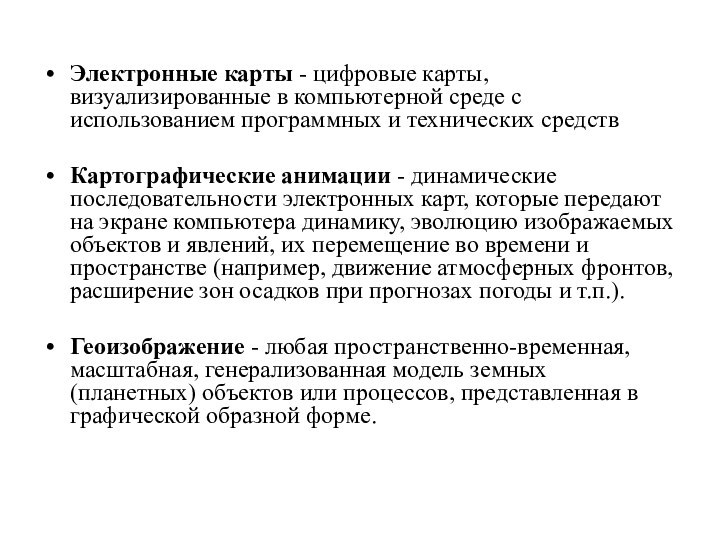 • Электронные карты - цифровые карты, визуализированные в компьютерной среде с использованием программных и технических средств

• Картографические анимации - динамические последовательности электронных карт, которые передают на экране компьютера динамику, эволюцию изображаемых объектов и явлений, их перемещение во времени и пространстве (например, движение атмосферных фронтов, расширение зон осадков при прогнозах погоды и т.п.).

• Геоизображение - любая пространственно-временная, масштабная, генерализованная модель земных (планетных) объектов или процессов, представленная в графической образной форме.